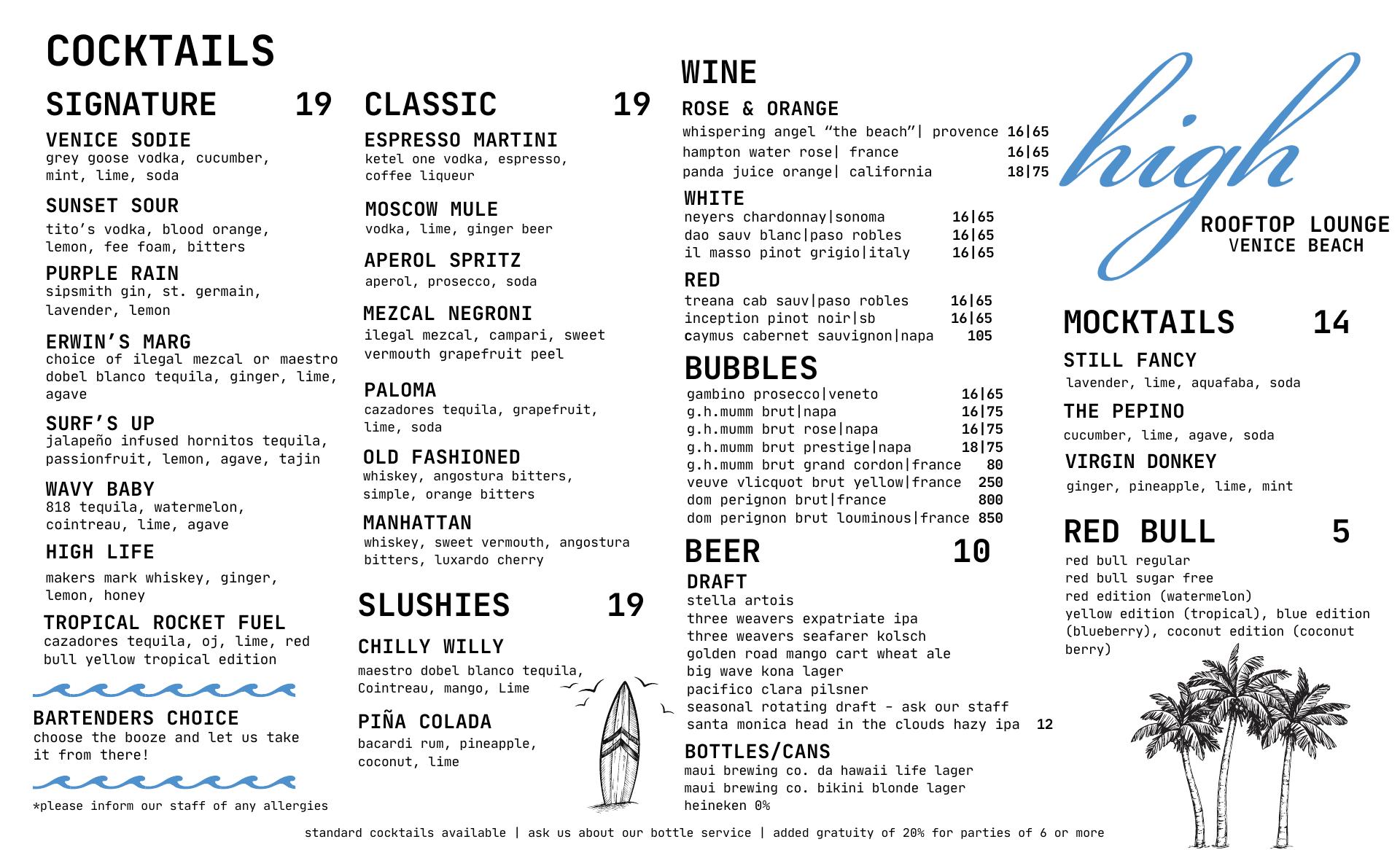 COCKTAILS

SIGNATURE 19

VENICE SODIE
grey goose vodka, cucumber, mint, lime, soda

SUNSET SOUR
tito's vodka, blood orange, lemon, fee foam, bitters

PURPLE RAIN
sipsmith gin, st. germain, lavender, lemon

ERWIN'S MARG
choice of ilegal mezcal or maestro dobel blanco tequila, ginger, lime, agave

SURF'S UP
jalapeño infused hornitos tequila, passionfruit, lemon, agave, tajin

WAVY BABY
818 tequila, watermelon, cointreau, lime, agave

HIGH LIFE
makers mark whiskey, ginger, lemon, honey

TROPICAL ROCKET FUEL
cazadores tequila, oj, lime, red bull yellow tropical edition

BARTENDERS CHOICE
choose the booze and let us take it from there!

*please inform our staff of any allergies

CLASSIC 19

ESPRESSO MARTINI
ketel one vodka, espresso, coffee liqueur

MOSCOW MULE
vodka, lime, ginger beer

APEROL SPRITZ
aperol, prosecco, soda

MEZCAL NEGRONI
ilegal mezcal, campari, sweet vermouth grapefruit peel

PALOMA
cazadores tequila, grapefruit, lime, soda

OLD FASHIONED
whiskey, angostura bitters, simple, orange bitters

MANHATTAN
whiskey, sweet vermouth, angostura bitters, luxardo cherry

SLUSHIES 19

CHILLY WILLY
maestro dobel blanco tequila, Cointreau, mango, Lime

PIÑA COLADA
bacardi rum, pineapple, coconut, lime

WINE

ROSE & ORANGE
whispering angel "the beach"| provence 16|65
hampton water rose| france 16|65
panda juice orange| california 18|75

WHITE
neyers chardonnay|sonoma 16|65
dao sauv blanc|paso robles 16|65
il masso pinot grigio|italy 16|65

RED
treana cab sauv|paso robles 16|65
inception pinot noir|sb 16|65
caymus cabernet sauvignon|napa 105

BUBBLES
gambino prosecco|veneto 16|65
g.h.mumm brut|napa 16|75
g.h.mumm brut rose|napa 16|75
g.h.mumm brut prestige|napa 18|75
g.h.mumm brut grand cordon|france 80
veuve vlicquot brut yellow|france 250
dom perignon brut|france 800
dom perignon brut louminous|france 850

BEER 10

DRAFT
stella artois
three weavers expatriate ipa
three weavers seafarer kolsch
golden road mango cart wheat ale
big wave kona lager
pacifico clara pilsner
seasonal rotating draft - ask our staff
santa monica head in the clouds hazy ipa 12

BOTTLES/CANS
maui brewing co. da hawaii life lager
maui brewing co. bikini blonde lager
heineken 0%

high
ROOFTOP LOUNGE
VENICE BEACH

MOCKTAILS 14

STILL FANCY
lavender, lime, aquafaba, soda

THE PEPINO
cucumber, lime, agave, soda

VIRGIN DONKEY
ginger, pineapple, lime, mint

RED BULL 5
red bull regular
red bull sugar free
red edition (watermelon)
yellow edition (tropical), blue edition (blueberry), coconut edition (coconut berry)

standard cocktails available | ask us about our bottle service | added gratuity of 20% for parties of 6 or more